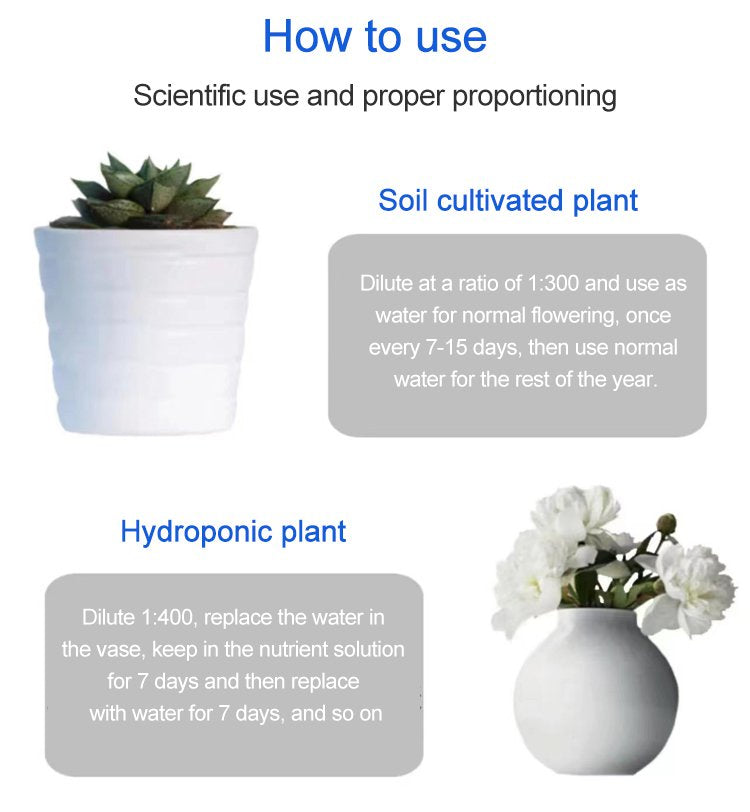 How to use

Scientific use and proper proportioning

Soil cultivated plant

Dilute at a ratio of 1:300 and use as water for normal flowering, once every 7-15 days, then use normal water for the rest of the year.

Hydroponic plant

Dilute 1:400, replace the water in the vase, keep in the nutrient solution for 7 days and then replace with water for 7 days, and so on